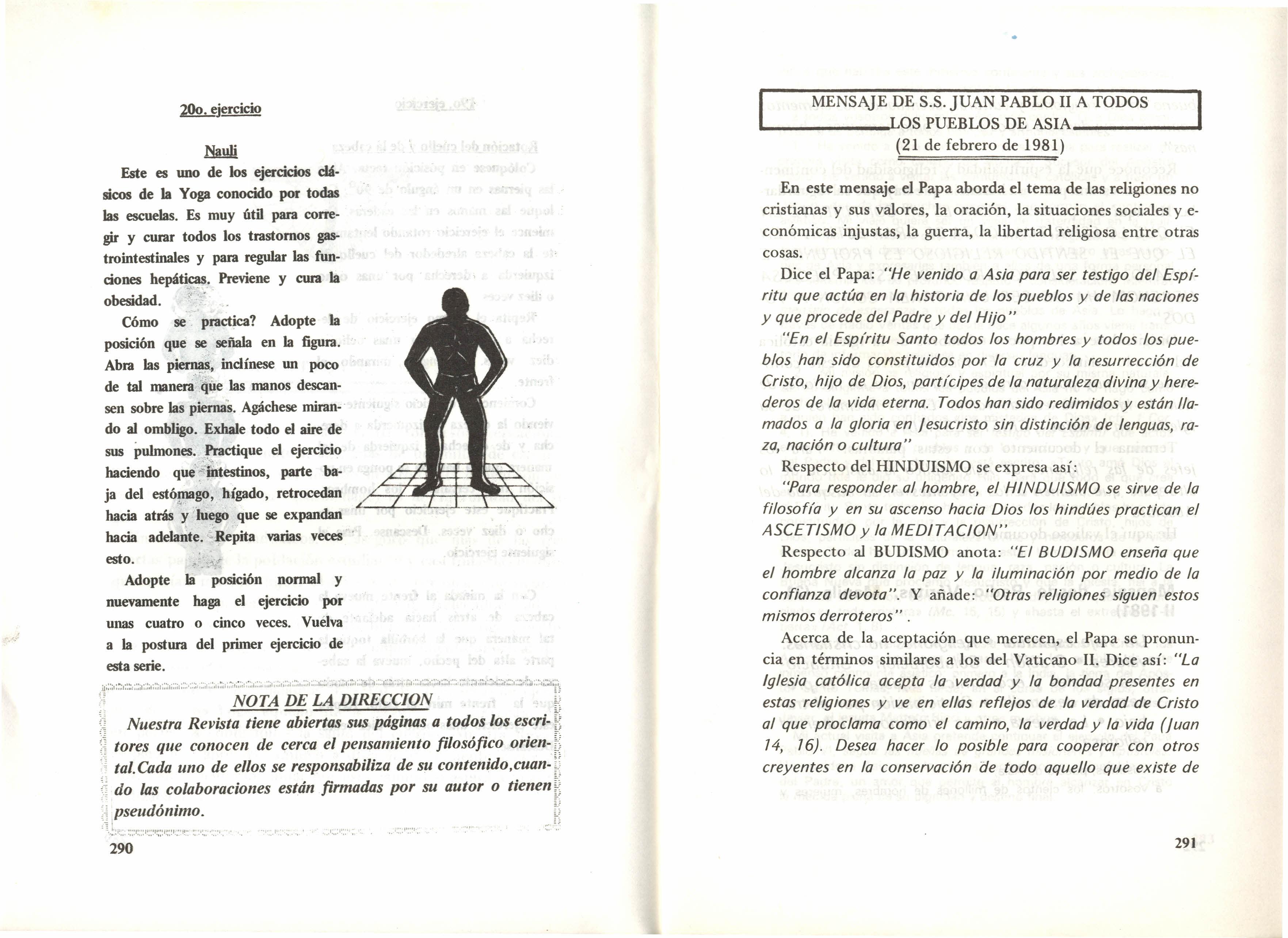 20o. ejercicio

Nauli

Este es uno de los ejercicios clásicos de la Yoga conocido por todas las escuelas. Es muy útil para corregir y curar todos los trastornos gastrointestinales y para regular las funciones hepáticas. Previene y cura la obesidad.

Cómo se practica? Adopte la posición que se señala en la figura. Abra las piernas, inclínese un poco de tal manera que las manos descansen sobre las piernas. Agáchese mirando al ombligo. Exhale todo el aire de sus pulmones. Practique el ejercicio haciendo que intestinos, parte baja del estómago, hígado, retrocedan hacia atrás y luego que se expandan hacia adelante. Repita varias veces esto.

Adopte la posición normal y nuevamente haga el ejercicio por unas cuatro o cinco veces. Vuelva a la postura del primer ejercicio de esta serie.

NOTA DE LA DIRECCION

Nuestra Revista tiene abiertas sus páginas a todos los escritores que conocen de cerca el pensamiento filosófico oriental.Cada uno de ellos se responsabiliza de su contenido,cuando las colaboraciones están firmadas por su autor o tienen pseudónimo.

290

MENSAJE DE S.S. JUAN PABLO II A TODOS LOS PUEBLOS DE ASIA
(21 de febrero de 1981)

En este mensaje el Papa aborda el tema de las religiones no cristianas y sus valores, la oración, la situaciones sociales y económicas injustas, la guerra, la libertad religiosa entre otras cosas.

Dice el Papa: "He venido a Asia para ser testigo del Espíritu que actúa en la historia de los pueblos y de las naciones y que procede del Padre y del Hijo"

"En el Espíritu Santo todos los hombres y todos los pueblos han sido constituidos por la cruz y la resurrección de Cristo, hijo de Dios, partícipes de la naturaleza divina y herederos de la vida eterna. Todos han sido redimidos y están llamados a la gloria en Jesucristo sin distinción de lenguas, raza, nación o cultura"

Respecto del HINDUISMO se expresa así:

"Para responder al hombre, el HINDUISMO se sirve de la filosofía y en su ascenso hacia Dios los hindúes practican el ASCETISMO y la MEDITACION"

Respecto al BUDISMO anota: "El BUDISMO enseña que el hombre alcanza la paz y la iluminación por medio de la confianza devota". Y añade: "Otras religiones siguen estos mismos derroteros".

Acerca de la aceptación que merecen, el Papa se pronuncia en términos similares a los del Vaticano II. Dice así: "La Iglesia católica acepta la verdad y la bondad presentes en estas religiones y ve en ellas reflejos de la verdad de Cristo al que proclama como el camino, la verdad y la vida (Juan 14, 16). Desea hacer lo posible para cooperar con otros creyentes en la conservación de todo aquello que existe de

291